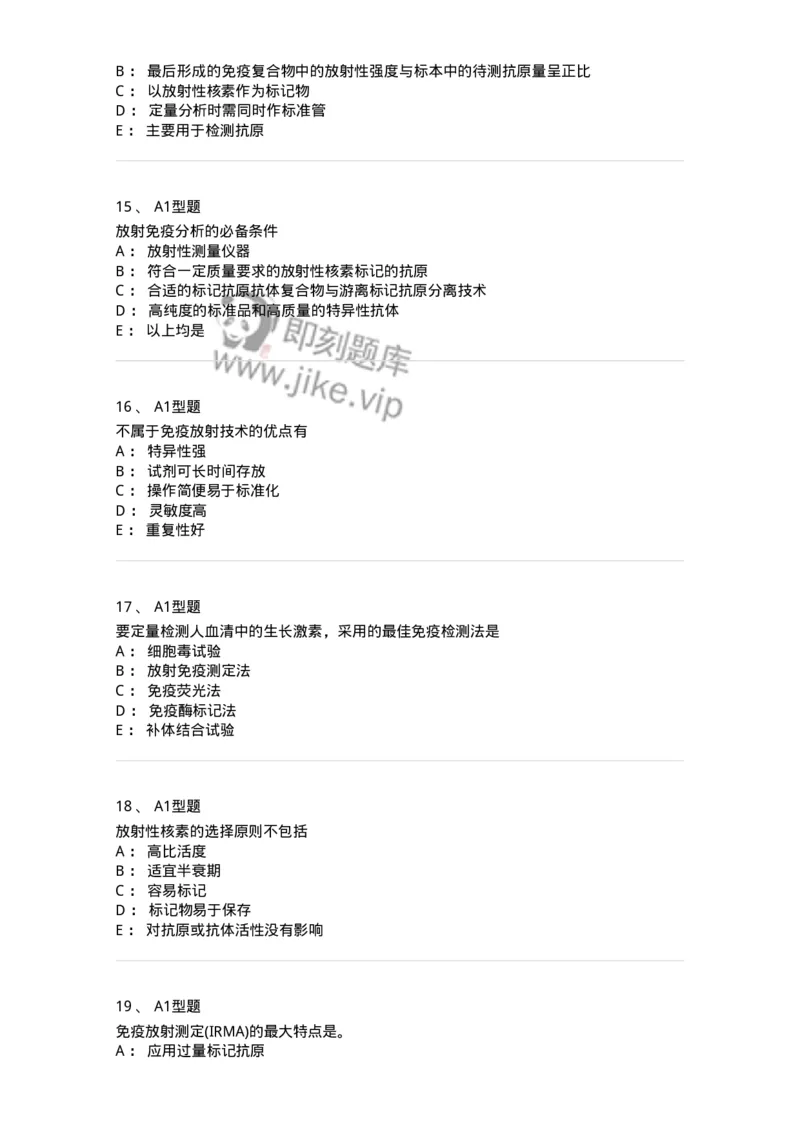 B： 最后形成的免疫复合物中的放射性强度与标本中的待测抗原量呈正比
C： 以放射性核素作为标记物
D： 定量分析时需同时作标准管
E： 主要用于检测抗原

15、 A1型题
放射免疫分析的必备条件
A： 放射性测量仪器
B： 符合一定质量要求的放射性核素标记的抗原
C： 合适的标记抗原抗体复合物与游离标记抗原分离技术
D： 高纯度的标准品和高质量的特异性抗体
E： 以上均是

即刻题库
www.jike.vip

16、 A1型题
不属于免疫放射技术的优点有
A： 特异性强
B： 试剂可长时间存放
C： 操作简便易于标准化
D： 灵敏度高
E： 重复性好

17、 A1型题
要定量检测人血清中的生长激素，采用的最佳免疫检测法是
A： 细胞毒试验
B： 放射免疫测定法
C： 免疫荧光法
D： 免疫酶标记法
E： 补体结合试验

18、 A1型题
放射性核素的选择原则不包括
A： 高比活度
B： 适宜半衰期
C： 容易标记
D： 标记物易于保存
E： 对抗原或抗体活性没有影响

19、 A1型题
免疫放射测定(IRMA)的最大特点是。
A： 应用过量标记抗原